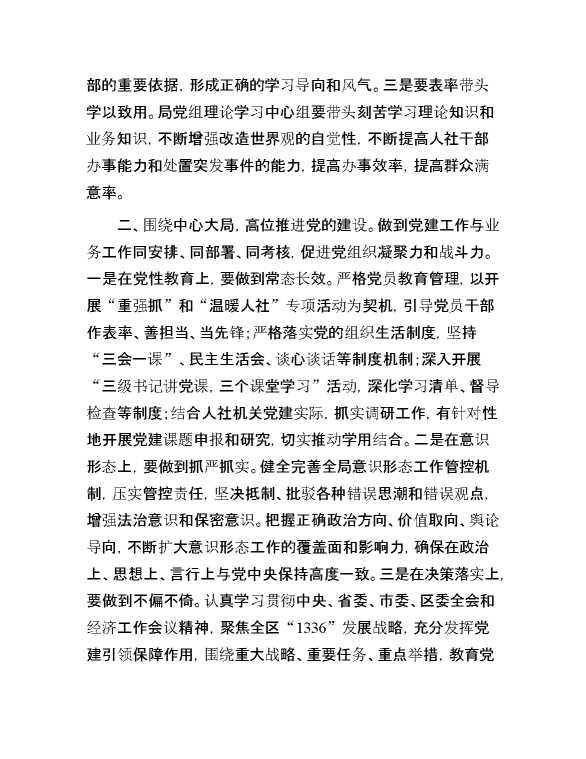 部的重要依据，形成正确的学习导向和风气。三是要表率带头学以致用。局党组理论学习中心组要带头刻苦学习理论知识和业务知识，不断增强改造世界观的自觉性，不断提高人社干部办事能力和处置突发事件的能力，提高办事效率，提高群众满意率。

二、围绕中心大局，高位推进党的建设。做到党建工作与业务工作同安排、同部署、同考核，促进党组织凝聚力和战斗力。一是在党性教育上，要做到常态长效。严格党员教育管理，以开展“重强抓”和“温暖人社”专项活动为契机，引导党员干部作表率、善担当、当先锋；严格落实党的组织生活制度，坚持“三会一课”、民主生活会、谈心谈话等制度机制；深入开展“三级书记讲党课，三个课堂学习”活动，深化学习清单、督导检查等制度；结合人社机关党建实际，抓实调研工作，有针对性地开展党建课题申报和研究，切实推动学用结合。二是在意识形态上，要做到抓严抓实。健全完善全局意识形态工作管控机制，压实管控责任，坚决抵制、批驳各种错误思潮和错误观点，增强法治意识和保密意识。把握正确政治方向、价值取向、舆论导向，不断扩大意识形态工作的覆盖面和影响力，确保在政治上、思想上、言行上与党中央保持高度一致。三是在决策落实上，要做到不偏不倚。认真学习贯彻中央、省委、市委、区委全会和经济工作会议精神，聚焦全区“1336”发展战略，充分发挥党建引领保障作用，围绕重大战略、重要任务、重点举措，教育党